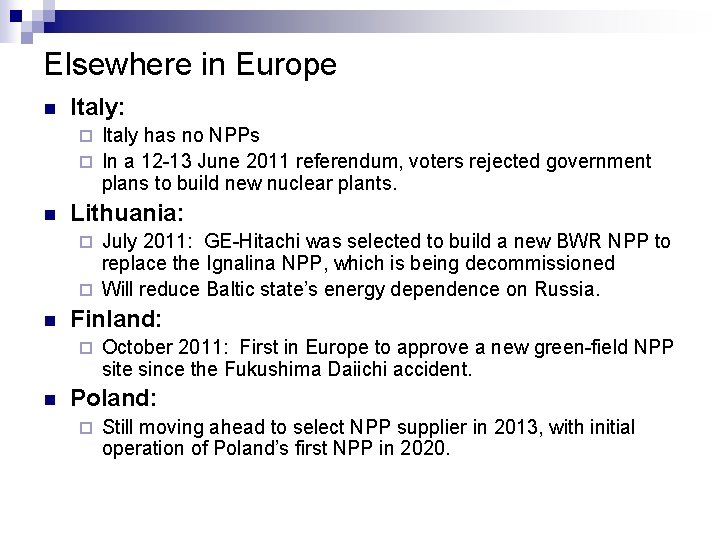 Elsewhere in Europe

Italy:

Italy has no NPPs

In a 12-13 June 2011 referendum, voters rejected government plans to build new nuclear plants.

Lithuania:

July 2011: GE-Hitachi was selected to build a new BWR NPP to replace the Ignalina NPP, which is being decommissioned

Will reduce Baltic state's energy dependence on Russia.

Finland:

October 2011: First in Europe to approve a new green-field NPP site since the Fukushima Daiichi accident.

Poland:

Still moving ahead to select NPP supplier in 2013, with initial operation of Poland's first NPP in 2020.